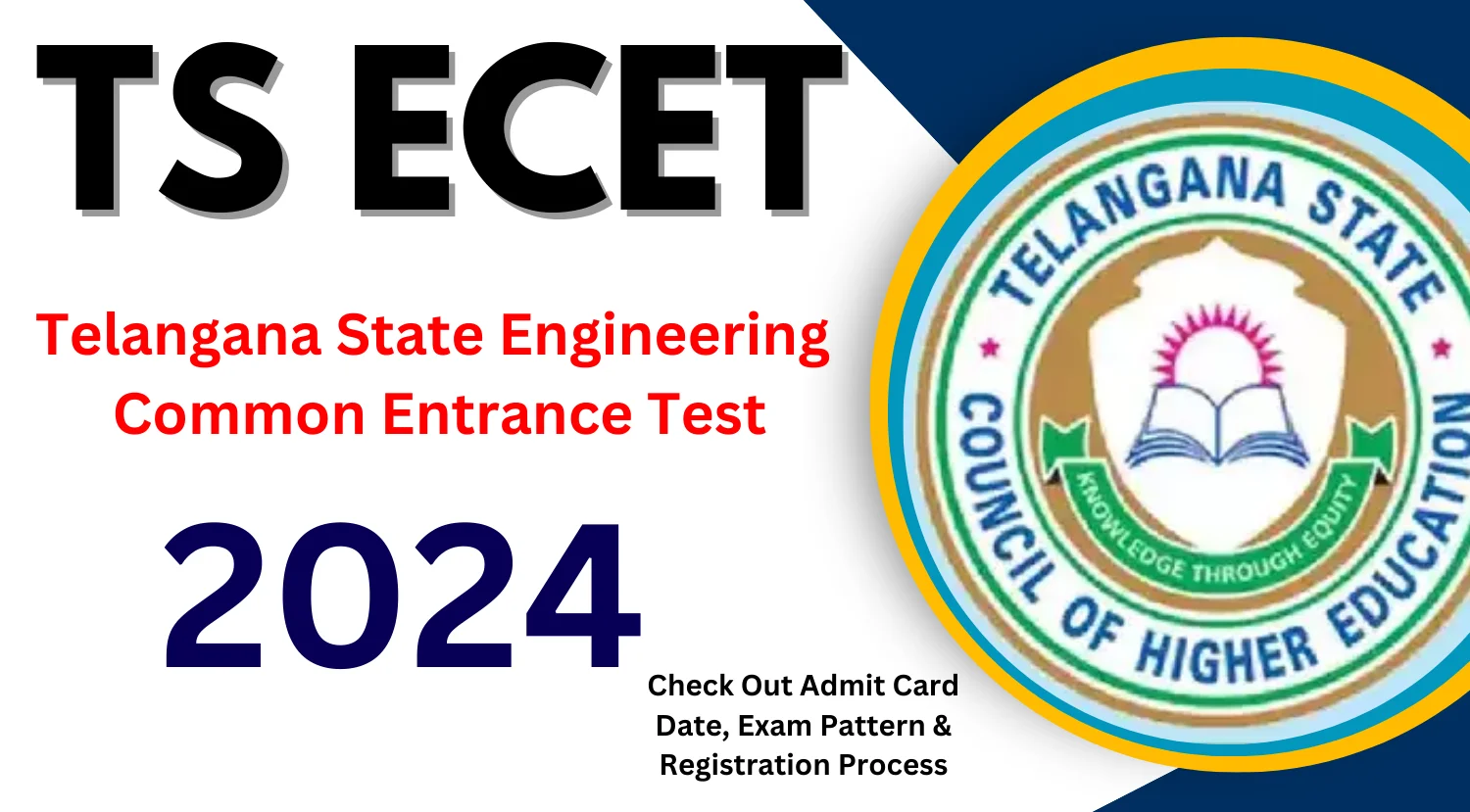 TS ECET

Telangana State Engineering Common Entrance Test

2024

Check Out Admit Card Date, Exam Pattern & Registration Process

TELANGANA STATE
COUNCIL OF HIGHER EDUCATION
KNOWLEDGE THROUGH EQUITY